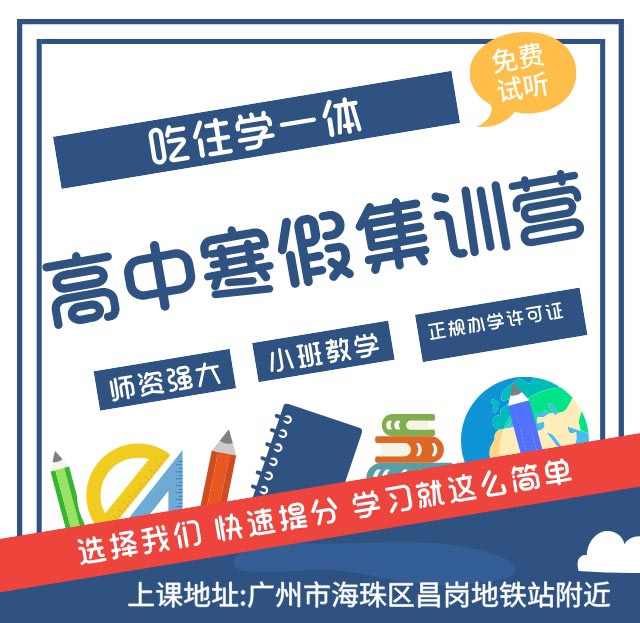 免费试听

吃住学一体

高中寒假集训营

师资强大

小班教学

正规办学许可证

选择我们 快速提分 学习就这么简单

上课地址:广州市海珠区昌岗地铁站附近